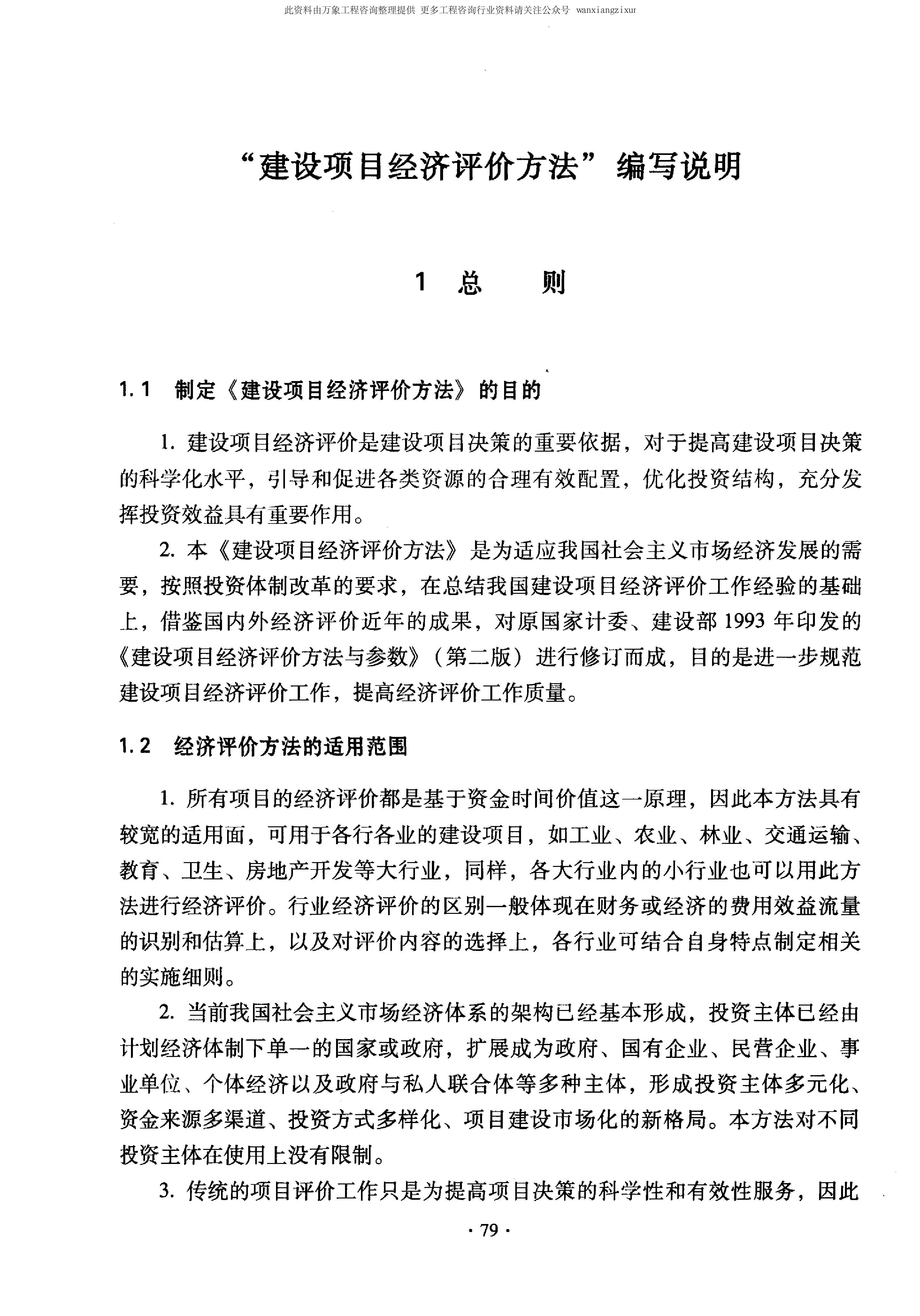 此资料由万象工程咨询整理提供 更多工程咨询行业资料请关注公众号 wanxiangzixur

“建设项目经济评价方法”编写说明

1 总 则

1.1 制定《建设项目经济评价方法》的目的

1. 建设项目经济评价是建设项目决策的重要依据，对于提高建设项目决策的科学化水平，引导和促进各类资源的合理有效配置，优化投资结构，充分发挥投资效益具有重要作用。

2. 本《建设项目经济评价方法》是为适应我国社会主义市场经济发展的需要，按照投资体制改革的要求，在总结我国建设项目经济评价工作经验的基础上，借鉴国内外经济评价近年的成果，对原国家计委、建设部 1993 年印发的《建设项目经济评价方法与参数》（第二版）进行修订而成，目的是进一步规范建设项目经济评价工作，提高经济评价工作质量。

1.2 经济评价方法的适用范围

1. 所有项目的经济评价都是基于资金时间价值这一原理，因此本方法具有较宽的适用面，可用于各行各业的建设项目，如工业、农业、林业、交通运输、教育、卫生、房地产开发等大行业，同样，各大行业内的小行业也可以用此方法进行经济评价。行业经济评价的区别一般体现在财务或经济的费用效益流量的识别和估算上，以及对评价内容的选择上，各行业可结合自身特点制定相关的实施细则。

2. 当前我国社会主义市场经济体系的架构已经基本形成，投资主体已经由计划经济体制下单一的国家或政府，扩展成为政府、国有企业、民营企业、事业单位、个体经济以及政府与私人联合体等多种主体，形成投资主体多元化、资金来源多渠道、投资方式多样化、项目建设市场化的新格局。本方法对不同投资主体在使用上没有限制。

3. 传统的项目评价工作只是为提高项目决策的科学性和有效性服务，因此

· 79 ·